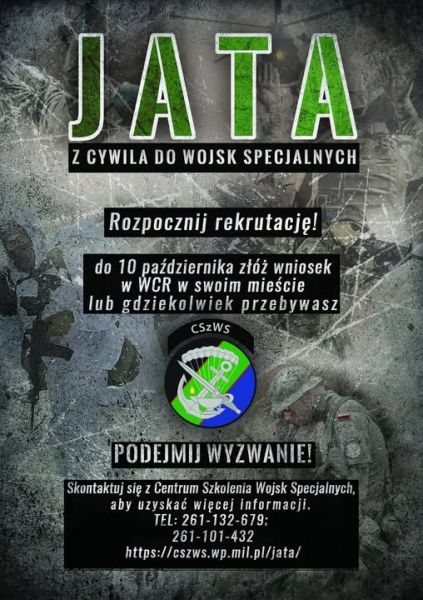 JATA

Z CYWILA DO WOJSK SPECJALNYCH

Rozpocznij rekrutację!

do 10 października złóż wniosek w WCR w swoim mieście lub gdziekolwiek przebywasz

CSzWS

PODEJMIJ WYZWANIE!

Skontaktuj się z Centrum Szkolenia Wojsk Specjalnych, aby uzyskać więcej informacji.
TEL: 261-132-679;
261-101-432
https://cszws.wp.mil.pl/jata/